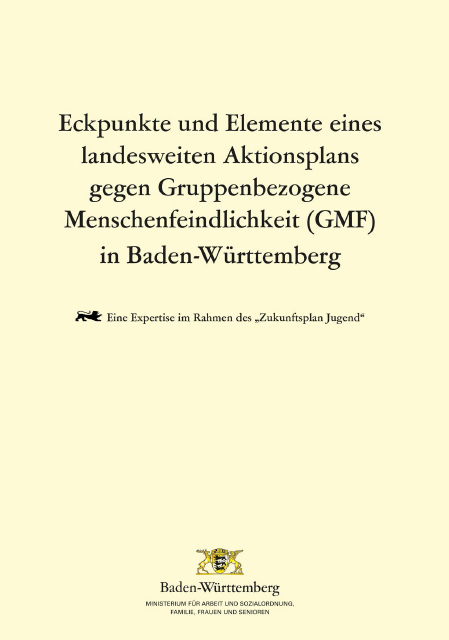 Eckpunkte und Elemente eines landesweiten Aktionsplans gegen Gruppenbezogene Menschenfeindlichkeit (GMF) in Baden-Württemberg

Eine Expertise im Rahmen des „Zukunftsplan Jugend“

Baden-Württemberg
MINISTERIUM FÜR ARBEIT UND SOZIALORDNUNG, FAMILIE, FRAUEN UND SENIOREN